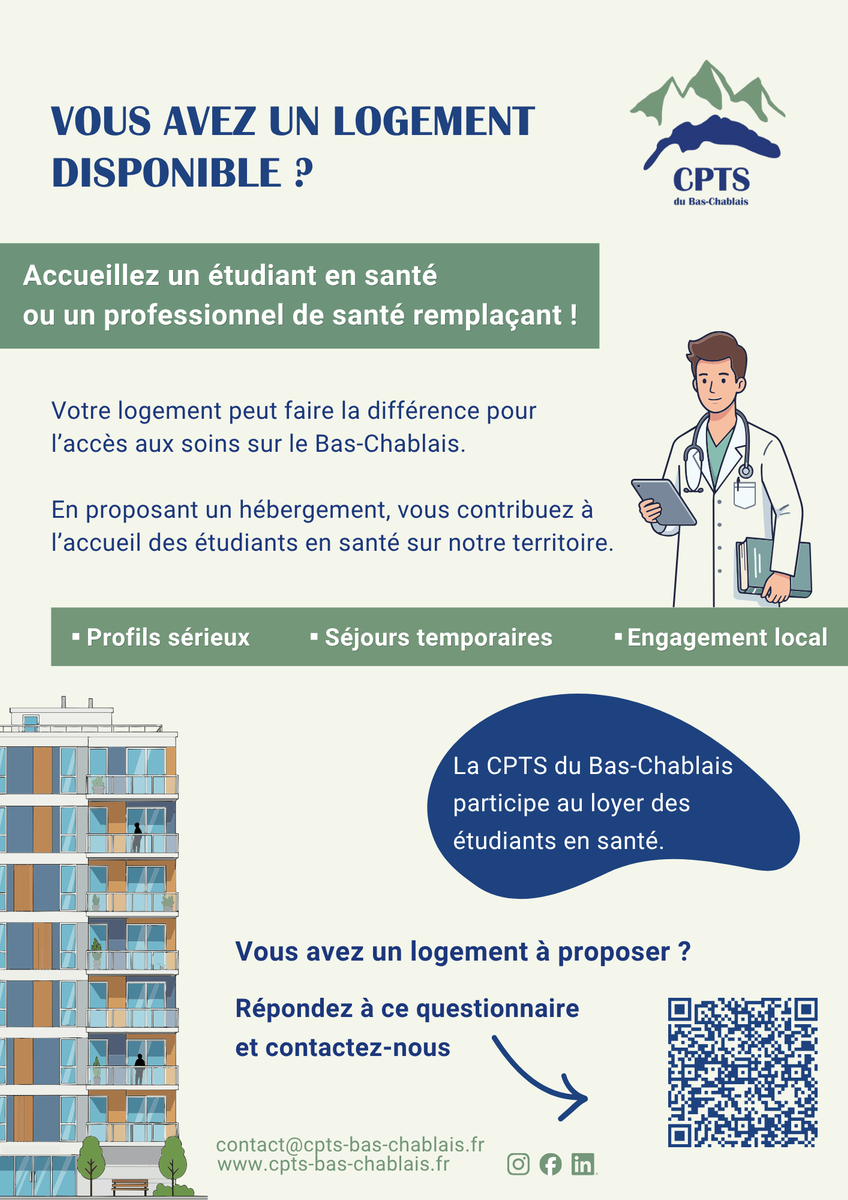 VOUS AVEZ UN LOGEMENT DISPONIBLE ?

CPTS
du Bas-Chablais

Accueillez un étudiant en santé ou un professionnel de santé remplaçant !

Votre logement peut faire la différence pour l'accès aux soins sur le Bas-Chablais.

En proposant un hébergement, vous contribuez à l'accueil des étudiants en santé sur notre territoire.

▪ Profils sérieux
▪ Séjours temporaires
▪ Engagement local

La CPTS du Bas-Chablais participe au loyer des étudiants en santé.

Vous avez un logement à proposer ?

Répondez à ce questionnaire et contactez-nous

contact@cpts-bas-chablais.fr
www.cpts-bas-chablais.fr